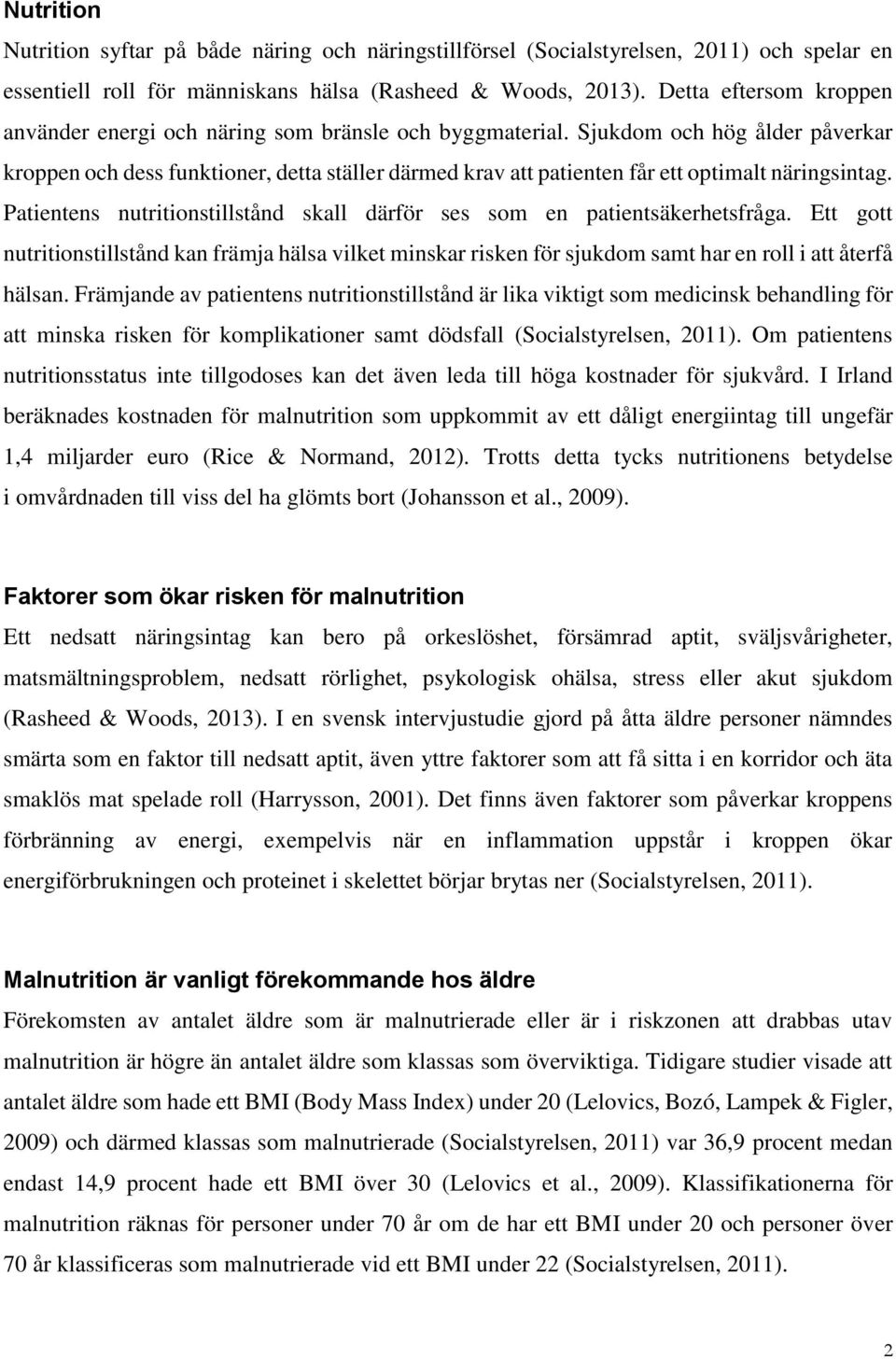 Nutrition

Nutrition syftar på både näring och näringstillförsel (Socialstyrelsen, 2011) och spelar en essentiell roll för människans hälsa (Rasheed & Woods, 2013). Detta eftersom kroppen använder energi och näring som bränsle och byggmaterial. Sjukdom och hög ålder påverkar kroppen och dess funktioner, detta ställer därmed krav att patienten får ett optimalt näringsintag. Patientens nutritionstillstånd skall därför ses som en patientsäkerhetsfråga. Ett gott nutritionstillstånd kan främja hälsa vilket minskar risken för sjukdom samt har en roll i att återfå hälsan. Främjande av patientens nutritionstillstånd är lika viktigt som medicinsk behandling för att minska risken för komplikationer samt dödsfall (Socialstyrelsen, 2011). Om patientens nutritionsstatus inte tillgodoses kan det även leda till höga kostnader för sjukvård. I Irland beräknades kostnaden för malnutrition som uppkommit av ett dåligt energiintag till ungefär 1,4 miljarder euro (Rice & Normand, 2012). Trotts detta tycks nutritionens betydelse i omvårdnaden till viss del ha glömts bort (Johansson et al., 2009).

Faktorer som ökar risken för malnutrition

Ett nedsatt näringsintag kan bero på orkeslöshet, försämrad aptit, sväljsvårigheter, matsmältningsproblem, nedsatt rörlighet, psykologisk ohälsa, stress eller akut sjukdom (Rasheed & Woods, 2013). I en svensk intervjustudie gjord på åtta äldre personer nämndes smärta som en faktor till nedsatt aptit, även yttre faktorer som att få sitta i en korridor och äta smaklös mat spelade roll (Harrysson, 2001). Det finns även faktorer som påverkar kroppens förbränning av energi, exempelvis när en inflammation uppstår i kroppen ökar energiförbrukningen och proteinet i skelettet börjar brytas ner (Socialstyrelsen, 2011).

Malnutrition är vanligt förekommande hos äldre

Förekomsten av antalet äldre som är malnutrierade eller är i riskzonen att drabbas utav malnutrition är högre än antalet äldre som klassas som överviktiga. Tidigare studier visade att antalet äldre som hade ett BMI (Body Mass Index) under 20 (Lelovics, Bozó, Lampek & Figler, 2009) och därmed klassas som malnutrierade (Socialstyrelsen, 2011) var 36,9 procent medan endast 14,9 procent hade ett BMI över 30 (Lelovics et al., 2009). Klassifikationerna för malnutrition räknas för personer under 70 år om de har ett BMI under 20 och personer över 70 år klassificeras som malnutrierade vid ett BMI under 22 (Socialstyrelsen, 2011).

2